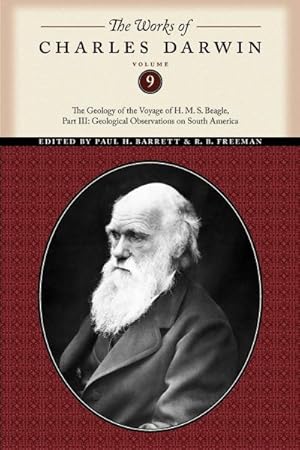 The Works of
CHARLES DARWIN

VOLUME
9

The Geology of the Voyage of H. M. S. Beagle, Part III: Geological Observations on South America

EDITED BY PAUL H. BARRETT & R. B. FREEMAN